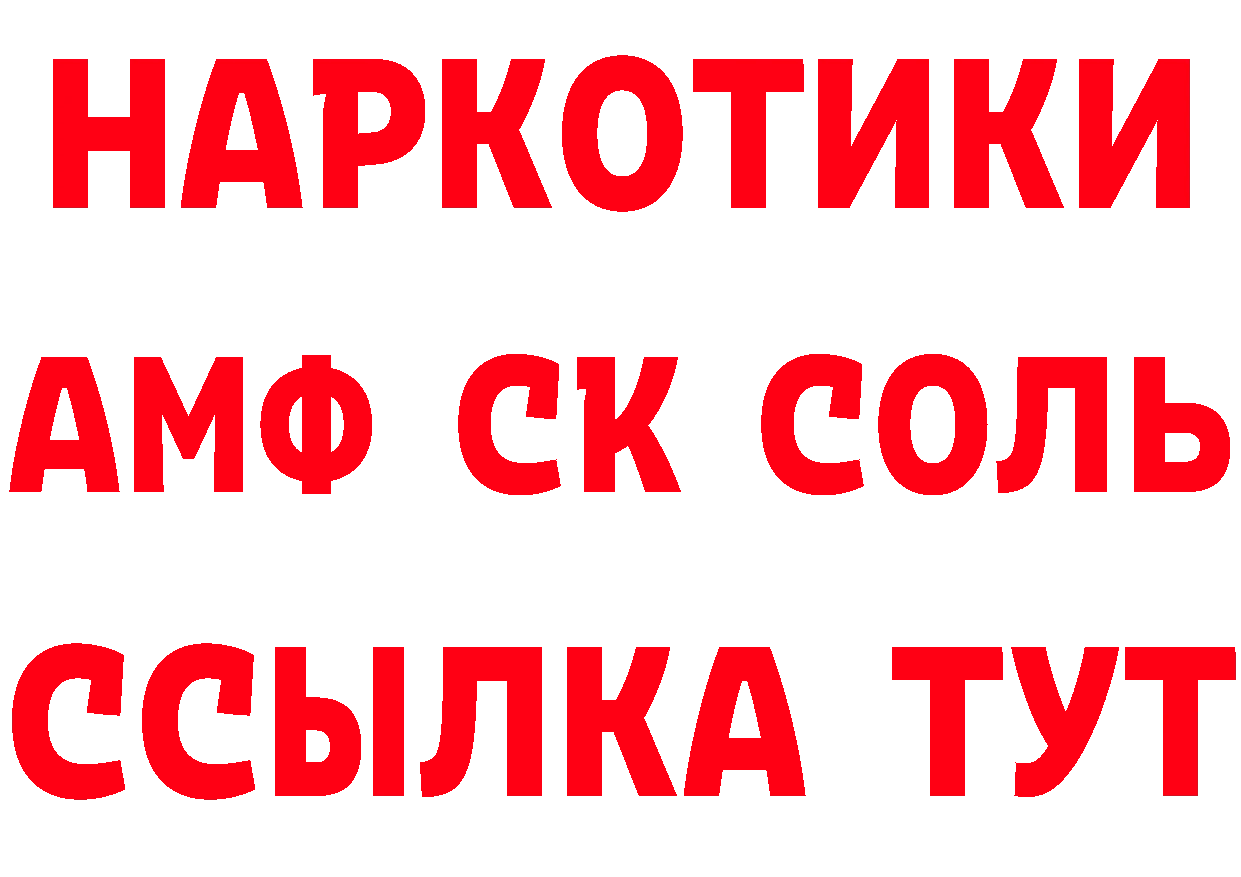 НАРКОТИКИ

АМФ СК СОЛЬ

ССЫЛКА ТУТ